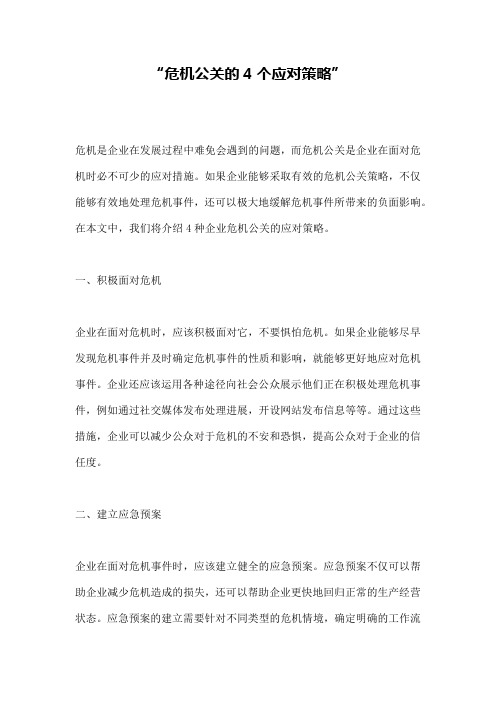 “危机公关的 4 个应对策略”

危机是企业在发展过程中难免会遇到的问题，而危机公关是企业在面对危机时必不可少的应对措施。如果企业能够采取有效的危机公关策略，不仅能够有效地处理危机事件，还可以极大地缓解危机事件所带来的负面影响。在本文中，我们将介绍 4 种企业危机公关的应对策略。

一、积极面对危机

企业在面对危机时，应该积极面对它，不要惧怕危机。如果企业能够尽早发现危机事件并及时确定危机事件的性质和影响，就能够更好地应对危机事件。企业还应该运用各种途径向社会公众展示他们正在积极处理危机事件，例如通过社交媒体发布处理进展，开设网站发布信息等等。通过这些措施，企业可以减少公众对于危机的不安和恐惧，提高公众对于企业的信任度。

二、建立应急预案

企业在面对危机事件时，应该建立健全的应急预案。应急预案不仅可以帮助企业减少危机造成的损失，还可以帮助企业更快地回归正常的生产经营状态。应急预案的建立需要针对不同类型的危机情境，确定明确的工作流